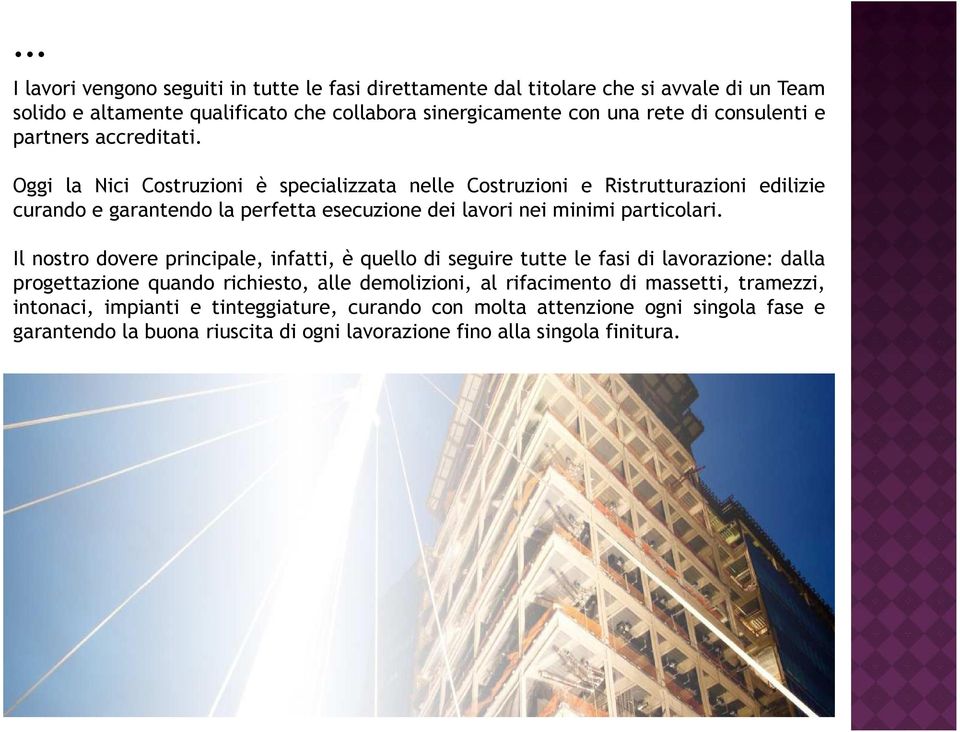 …

I lavori vengono seguiti in tutte le fasi direttamente dal titolare che si avvale di un Team solido e altamente qualificato che collabora sinergicamente con una rete di consulenti e partners accreditati.

Oggi la Nici Costruzioni è specializzata nelle Costruzioni e Ristrutturazioni edilizie curando e garantendo la perfetta esecuzione dei lavori nei minimi particolari.

Il nostro dovere principale, infatti, è quello di seguire tutte le fasi di lavorazione: dalla progettazione quando richiesto, alle demolizioni, al rifacimento di massetti, tramezzi, intonaci, impianti e tinteggiature, curando con molta attenzione ogni singola fase e garantendo la buona riuscita di ogni lavorazione fino alla singola finitura.